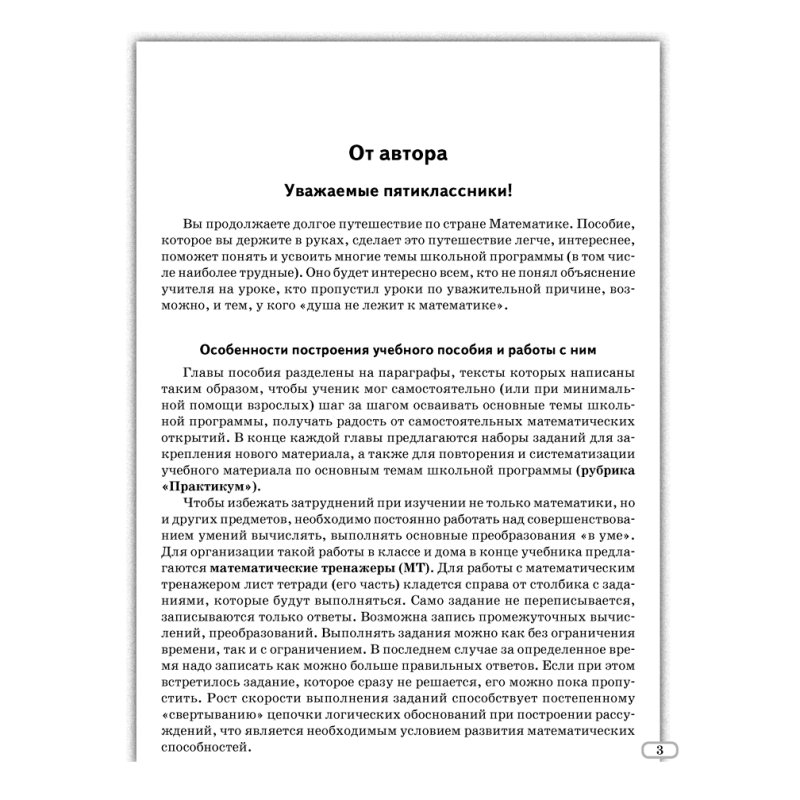 От автора

Уважаемые пятиклассники!

Вы продолжаете долгое путешествие по стране Математике. Пособие, которое вы держите в руках, сделает это путешествие легче, интереснее, поможет понять и усвоить многие темы школьной программы (в том числе наиболее трудные). Оно будет интересно всем, кто не понял объяснение учителя на уроке, кто пропустил уроки по уважительной причине, возможно, и тем, у кого «душа не лежит к математике».

Особенности построения учебного пособия и работы с ним

Главы пособия разделены на параграфы, тексты которых написаны таким образом, чтобы ученик мог самостоятельно (или при минимальной помощи взрослых) шаг за шагом осваивать основные темы школьной программы, получать радость от самостоятельных математических открытий. В конце каждой главы предлагаются наборы заданий для закрепления нового материала, а также для повторения и систематизации учебного материала по основным темам школьной программы (рубрика «Практикум»).

Чтобы избежать затруднений при изучении не только математики, но и других предметов, необходимо постоянно работать над совершенствованием умений вычислять, выполнять основные преобразования «в уме». Для организации такой работы в классе и дома в конце учебника предлагаются математические тренажеры (МТ). Для работы с математическим тренажером лист тетради (его часть) кладется справа от столбика с заданиями, которые будут выполняться. Само задание не переписывается, записываются только ответы. Возможна запись промежуточных вычислений, преобразований. Выполнять задания можно как без ограничения времени, так и с ограничением. В последнем случае за определенное время надо записать как можно больше правильных ответов. Если при этом встретилось задание, которое сразу не решается, его можно пока пропустить. Рост скорости выполнения заданий способствует постепенному «свертыванию» цепочки логических обоснований при построении рассуждений, что является необходимым условием развития математических способностей.

3